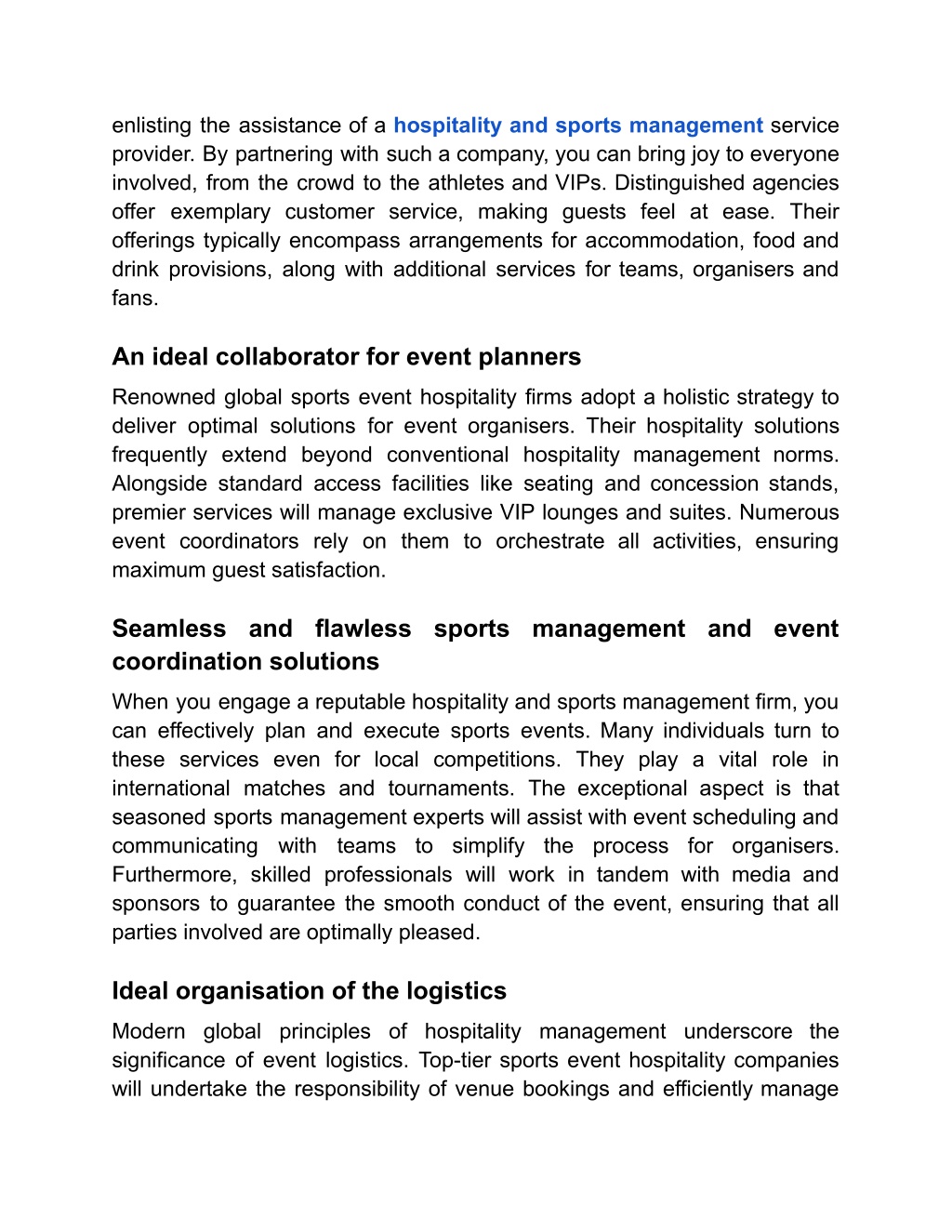 enlisting the assistance of a hospitality and sports management service provider. By partnering with such a company, you can bring joy to everyone involved, from the crowd to the athletes and VIPs. Distinguished agencies offer exemplary customer service, making guests feel at ease. Their offerings typically encompass arrangements for accommodation, food and drink provisions, along with additional services for teams, organisers and fans.

An ideal collaborator for event planners

Renowned global sports event hospitality firms adopt a holistic strategy to deliver optimal solutions for event organisers. Their hospitality solutions frequently extend beyond conventional hospitality management norms. Alongside standard access facilities like seating and concession stands, premier services will manage exclusive VIP lounges and suites. Numerous event coordinators rely on them to orchestrate all activities, ensuring maximum guest satisfaction.

Seamless and flawless sports management and event coordination solutions

When you engage a reputable hospitality and sports management firm, you can effectively plan and execute sports events. Many individuals turn to these services even for local competitions. They play a vital role in international matches and tournaments. The exceptional aspect is that seasoned sports management experts will assist with event scheduling and communicating with teams to simplify the process for organisers. Furthermore, skilled professionals will work in tandem with media and sponsors to guarantee the smooth conduct of the event, ensuring that all parties involved are optimally pleased.

Ideal organisation of the logistics

Modern global principles of hospitality management underscore the significance of event logistics. Top-tier sports event hospitality companies will undertake the responsibility of venue bookings and efficiently manage